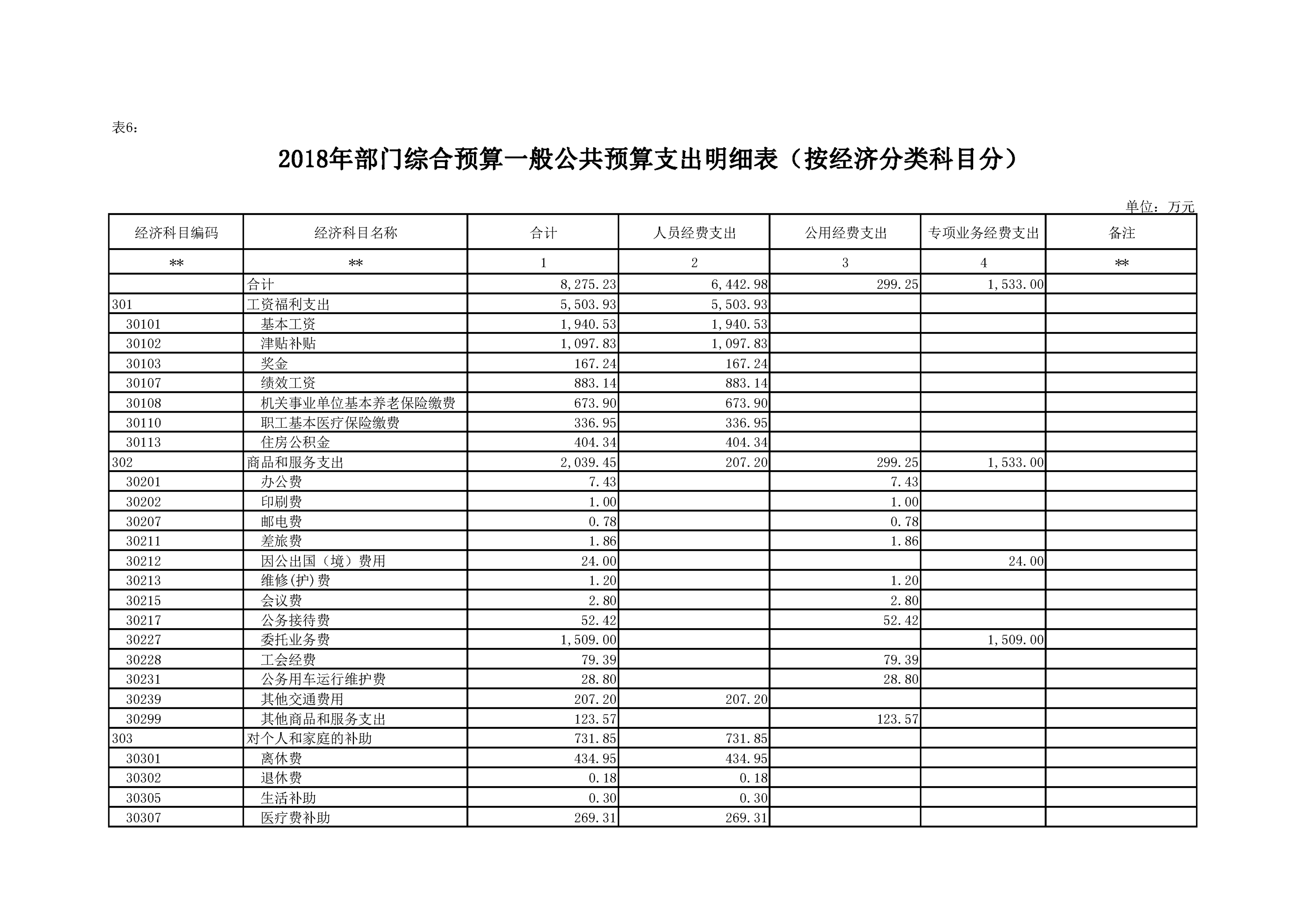 表6：

2018年部门综合预算一般公共预算支出明细表（按经济分类科目分）

单位：万元

| 经济科目编码 | 经济科目名称 | 合计 | 人员经费支出 | 公用经费支出 | 专项业务经费支出 | 备注 |
|---|---|---|---|---|---|---|
| ** | ** | 1 | 2 | 3 | 4 | ** |
| | 合计 | 8,275.23 | 6,442.98 | 299.25 | 1,533.00 | |
| 301 | 工资福利支出 | 5,503.93 | 5,503.93 | | | |
| 30101 | 基本工资 | 1,940.53 | 1,940.53 | | | |
| 30102 | 津贴补贴 | 1,097.83 | 1,097.83 | | | |
| 30103 | 奖金 | 167.24 | 167.24 | | | |
| 30107 | 绩效工资 | 883.14 | 883.14 | | | |
| 30108 | 机关事业单位基本养老保险缴费 | 673.90 | 673.90 | | | |
| 30110 | 职工基本医疗保险缴费 | 336.95 | 336.95 | | | |
| 30113 | 住房公积金 | 404.34 | 404.34 | | | |
| 302 | 商品和服务支出 | 2,039.45 | 207.20 | 299.25 | 1,533.00 | |
| 30201 | 办公费 | 7.43 | | 7.43 | | |
| 30202 | 印刷费 | 1.00 | | 1.00 | | |
| 30207 | 邮电费 | 0.78 | | 0.78 | | |
| 30211 | 差旅费 | 1.86 | | 1.86 | | |
| 30212 | 因公出国（境）费用 | 24.00 | | | 24.00 | |
| 30213 | 维修(护)费 | 1.20 | | 1.20 | | |
| 30215 | 会议费 | 2.80 | | 2.80 | | |
| 30217 | 公务接待费 | 52.42 | | 52.42 | | |
| 30227 | 委托业务费 | 1,509.00 | | | 1,509.00 | |
| 30228 | 工会经费 | 79.39 | | 79.39 | | |
| 30231 | 公务用车运行维护费 | 28.80 | | 28.80 | | |
| 30239 | 其他交通费用 | 207.20 | 207.20 | | | |
| 30299 | 其他商品和服务支出 | 123.57 | | 123.57 | | |
| 303 | 对个人和家庭的补助 | 731.85 | 731.85 | | | |
| 30301 | 离休费 | 434.95 | 434.95 | | | |
| 30302 | 退休费 | 0.18 | 0.18 | | | |
| 30305 | 生活补助 | 0.30 | 0.30 | | | |
| 30307 | 医疗费补助 | 269.31 | 269.31 | | | |